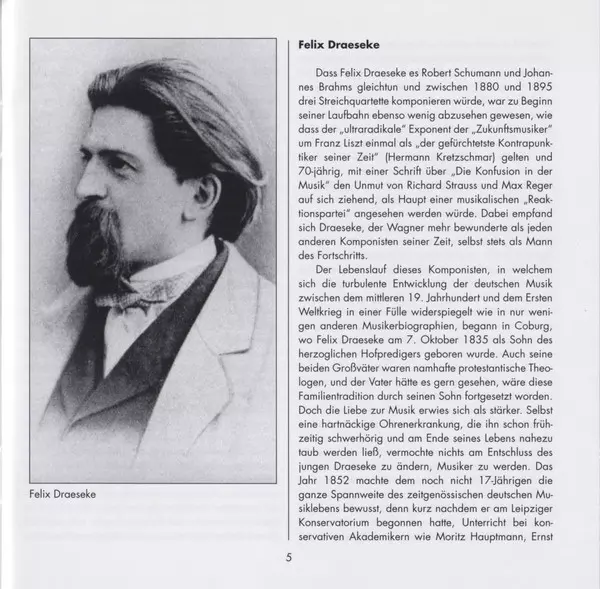 Felix Draeseke

Felix Draeseke

Dass Felix Draeseke es Robert Schumann und Johannes Brahms gleichtun und zwischen 1880 und 1895 drei Streichquartette komponieren würde, war zu Beginn seiner Laufbahn ebenso wenig abzusehen gewesen, wie dass der „ultraradikale" Exponent der „Zukunftsmusiker" um Franz Liszt einmal als „der gefürchtetste Kontrapunktiker seiner Zeit" (Hermann Kretzschmar) gelten und 70-jährig, mit einer Schrift über „Die Konfusion in der Musik" den Unmut von Richard Strauss und Max Reger auf sich ziehend, als Haupt einer musikalischen „Reaktionspartei" angesehen werden würde. Dabei empfand sich Draeseke, der Wagner mehr bewunderte als jeden anderen Komponisten seiner Zeit, selbst stets als Mann des Fortschritts.

Der Lebenslauf dieses Komponisten, in welchem sich die turbulente Entwicklung der deutschen Musik zwischen dem mittleren 19. Jahrhundert und dem Ersten Weltkrieg in einer Fülle widerspiegelt wie in nur wenigen anderen Musikerbiographien, begann in Coburg, wo Felix Draeseke am 7. Oktober 1835 als Sohn des herzoglichen Hofpredigers geboren wurde. Auch seine beiden Großväter waren namhafte protestantische Theologen, und der Vater hätte es gern gesehen, wäre diese Familientradition durch seinen Sohn fortgesetzt worden. Doch die Liebe zur Musik erwies sich als stärker. Selbst eine hartnäckige Ohrenerkrankung, die ihn schon frühzeitig schwerhörig und am Ende seines Lebens nahezu taub werden ließ, vermochte nichts am Entschluss des jungen Draeseke zu ändern, Musiker zu werden. Das Jahr 1852 machte dem noch nicht 17-Jährigen die ganze Spannweite des zeitgenössischen deutschen Musiklebens bewusst, denn kurz nachdem er am Leipziger Konservatorium begonnen hatte, Unterricht bei konservativen Akademikern wie Moritz Hauptmann, Ernst

5